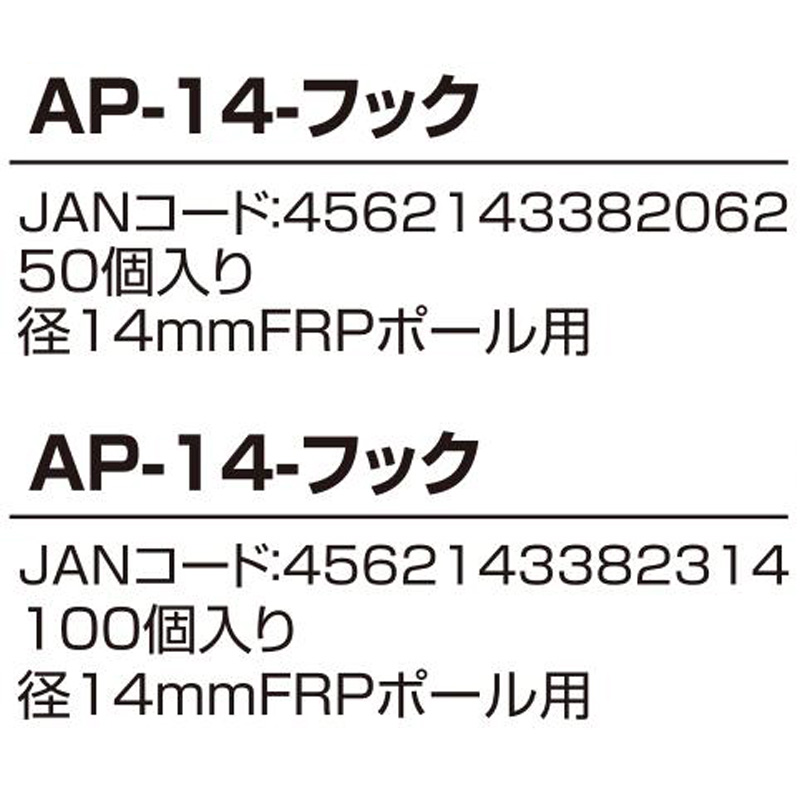 AP-14-フック

JANコード:4562143382062
50個入り
径14mmFRPポール用

AP-14-フック

JANコード:4562143382314
100個入り
径14mmFRPポール用